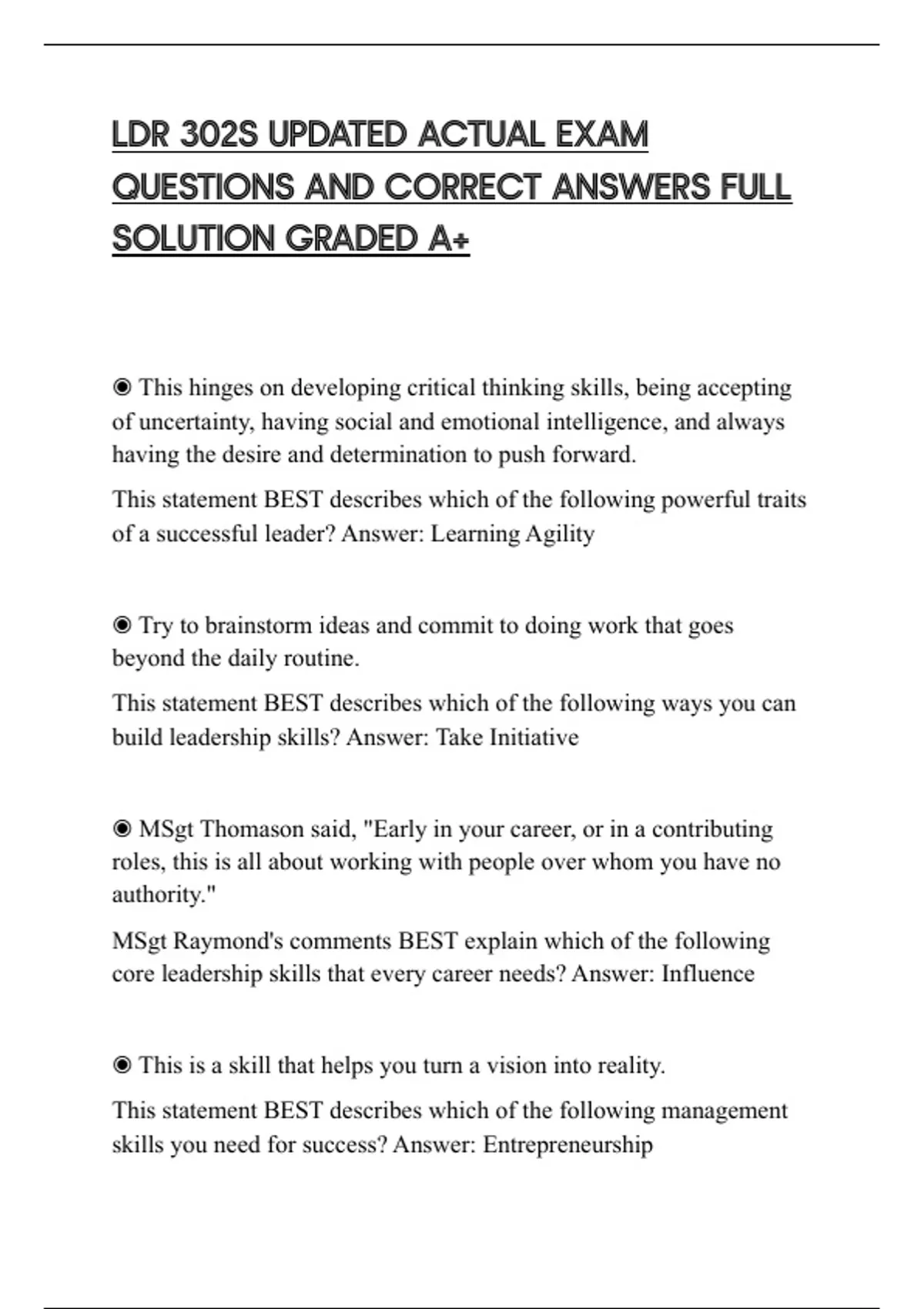 LDR 302S UPDATED ACTUAL EXAM QUESTIONS AND CORRECT ANSWERS FULL SOLUTION GRADED A+

◉ This hinges on developing critical thinking skills, being accepting of uncertainty, having social and emotional intelligence, and always having the desire and determination to push forward.

This statement BEST describes which of the following powerful traits of a successful leader? Answer: Learning Agility

◉ Try to brainstorm ideas and commit to doing work that goes beyond the daily routine.

This statement BEST describes which of the following ways you can build leadership skills? Answer: Take Initiative

◉ MSgt Thomason said, "Early in your career, or in a contributing roles, this is all about working with people over whom you have no authority."

MSgt Raymond's comments BEST explain which of the following core leadership skills that every career needs? Answer: Influence

◉ This is a skill that helps you turn a vision into reality.

This statement BEST describes which of the following management skills you need for success? Answer: Entrepreneurship